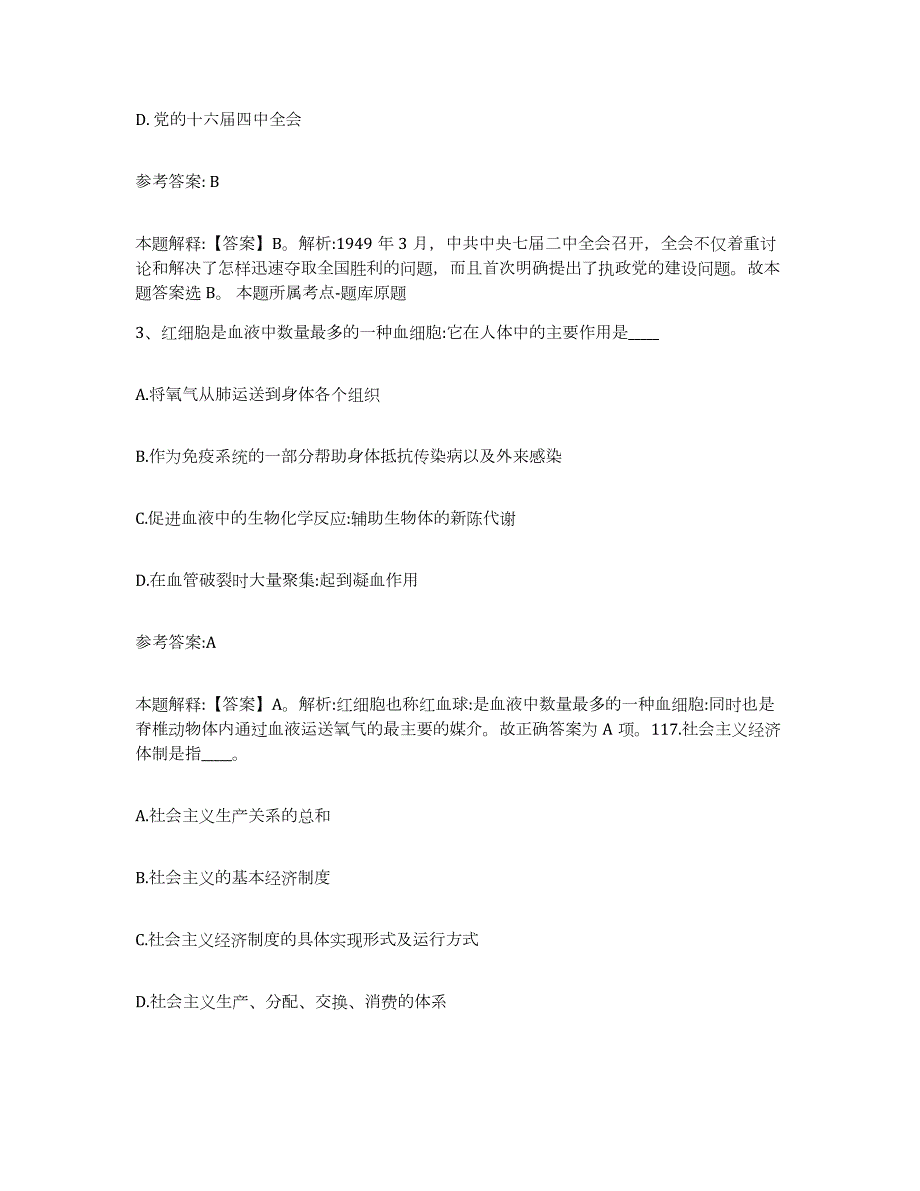 D. 党的十六届四中全会

参考答案: B

本题解释:【答案】B。解析:1949 年 3 月，中共中央七届二中全会召开，全会不仅着重讨论和解决了怎样迅速夺取全国胜利的问题，而且首次明确提出了执政党的建设问题。故本题答案选 B。 本题所属考点-题库原题

3、红细胞是血液中数量最多的一种血细胞:它在人体中的主要作用是____

A.将氧气从肺运送到身体各个组织

B.作为免疫系统的一部分帮助身体抵抗传染病以及外来感染

C.促进血液中的生物化学反应:辅助生物体的新陈代谢

D.在血管破裂时大量聚集:起到凝血作用

参考答案:A

本题解释:【答案】A。解析:红细胞也称红血球:是血液中数量最多的一种血细胞:同时也是脊椎动物体内通过血液运送氧气的最主要的媒介。故正确答案为 A 项。117.社会主义经济体制是指____。

A.社会主义生产关系的总和

B.社会主义的基本经济制度

C.社会主义经济制度的具体实现形式及运行方式

D.社会主义生产、分配、交换、消费的体系